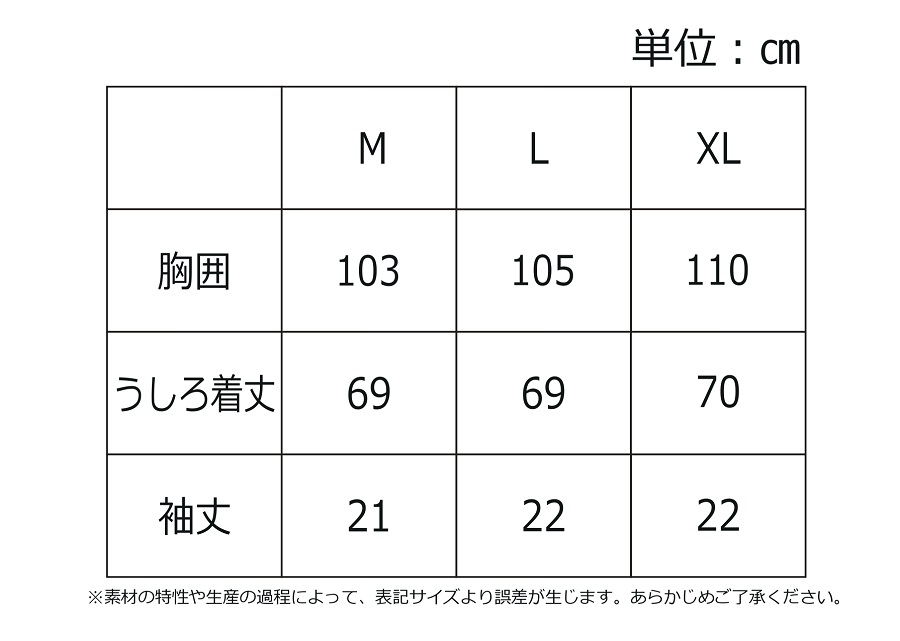 単位：㎝

| | M | L | XL |
|---|---|---|---|
| 胸囲 | 103 | 105 | 110 |
| うしろ着丈 | 69 | 69 | 70 |
| 袖丈 | 21 | 22 | 22 |

※素材の特性や生産の過程によって、表記サイズより誤差が生じます。あらかじめご了承ください。